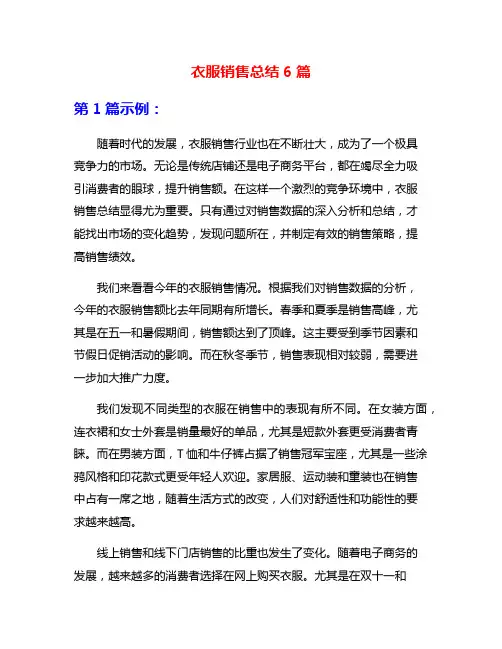 衣服销售总结 6 篇

第 1 篇示例：

随着时代的发展，衣服销售行业也在不断壮大，成为了一个极具竞争力的市场。无论是传统店铺还是电子商务平台，都在竭尽全力吸引消费者的眼球，提升销售额。在这样一个激烈的竞争环境中，衣服销售总结显得尤为重要。只有通过对销售数据的深入分析和总结，才能找出市场的变化趋势，发现问题所在，并制定有效的销售策略，提高销售绩效。

我们来看看今年的衣服销售情况。根据我们对销售数据的分析，今年的衣服销售额比去年同期有所增长。春季和夏季是销售高峰，尤其是在五一和暑假期间，销售额达到了顶峰。这主要受到季节因素和节假日促销活动的影响。而在秋冬季节，销售表现相对较弱，需要进一步加大推广力度。

我们发现不同类型的衣服在销售中的表现有所不同。在女装方面，连衣裙和女士外套是销量最好的单品，尤其是短款外套更受消费者青睐。而在男装方面，T 恤和牛仔裤占据了销售冠军宝座，尤其是一些涂鸦风格和印花款式更受年轻人欢迎。家居服、运动装和童装也在销售中占有一席之地，随着生活方式的改变，人们对舒适性和功能性的要求越来越高。

线上销售和线下门店销售的比重也发生了变化。随着电子商务的发展，越来越多的消费者选择在网上购买衣服。尤其是在双十一和